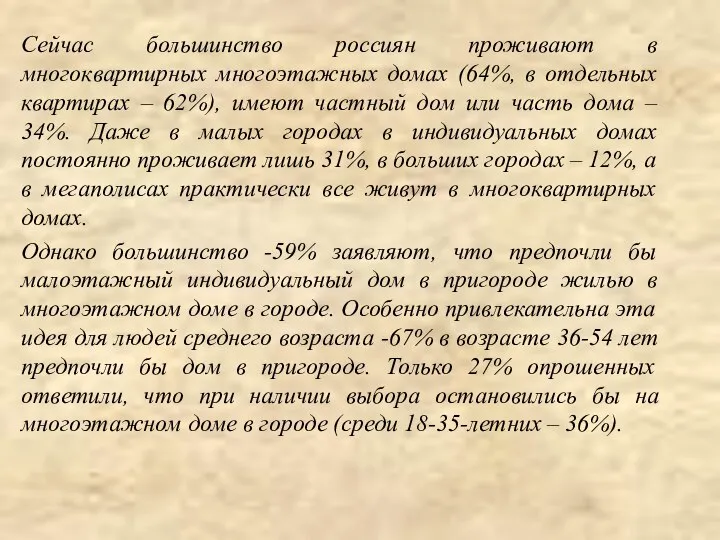 Сейчас большинство россиян проживают в многоквартирных многоэтажных домах (64%, в отдельных квартирах – 62%), имеют частный дом или часть дома – 34%. Даже в малых городах в индивидуальных домах постоянно проживает лишь 31%, в больших городах – 12%, а в мегаполисах практически все живут в многоквартирных домах.

Однако большинство -59% заявляют, что предпочли бы малоэтажный индивидуальный дом в пригороде жилью в многоэтажном доме в городе. Особенно привлекательна эта идея для людей среднего возраста -67% в возрасте 36-54 лет предпочли бы дом в пригороде. Только 27% опрошенных ответили, что при наличии выбора остановились бы на многоэтажном доме в городе (среди 18-35-летних – 36%).